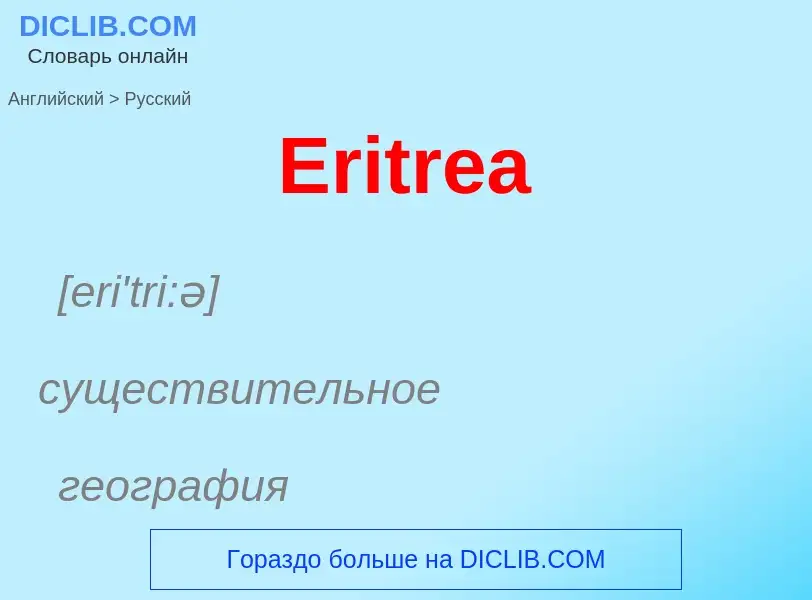 DICLIB.COM
Словарь онлайн

Английский > Русский

Eritrea

[eri'tri:ə]

существительное

география

Гораздо больше на DICLIB.COM